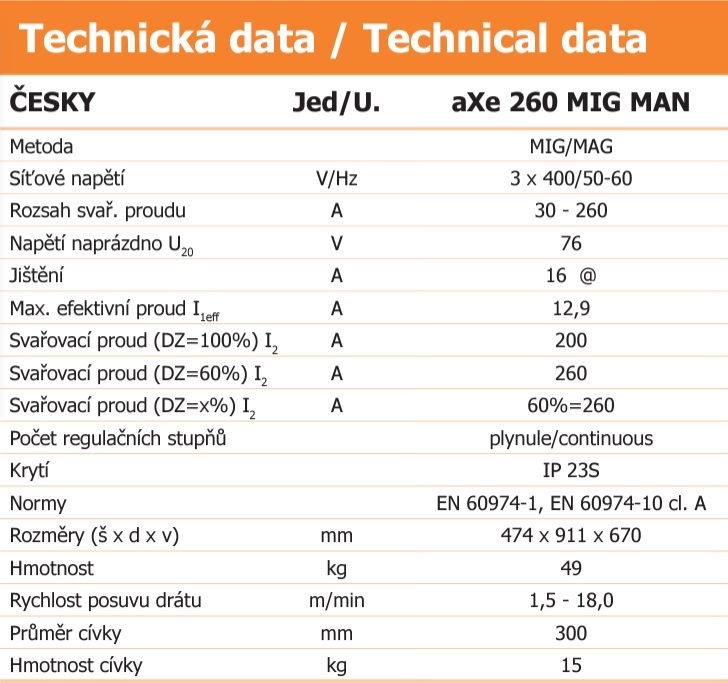 Technická data / Technical data

| ČESKY | Jed/U. | aXe 260 MIG MAN |
|---|---|---|
| Metoda | | MIG/MAG |
| Síťové napětí | V/Hz | 3 x 400/50-60 |
| Rozsah svař. proudu | A | 30 - 260 |
| Napětí naprázdno $U_{20}$ | V | 76 |
| Jištění | A | 16 @ |
| Max. efektivní proud $I_{1eff}$ | A | 12,9 |
| Svařovací proud (DZ=100%) $I_2$ | A | 200 |
| Svařovací proud (DZ=60%) $I_2$ | A | 260 |
| Svařovací proud (DZ=x%) $I_2$ | A | 60%=260 |
| Počet regulačních stupňů | | plynule/continuous |
| Krytí | | IP 23S |
| Normy | | EN 60974-1, EN 60974-10 cl. A |
| Rozměry (š x d x v) | mm | 474 x 911 x 670 |
| Hmotnost | kg | 49 |
| Rychlost posuvu drátu | m/min | 1,5 - 18,0 |
| Průměr cívky | mm | 300 |
| Hmotnost cívky | kg | 15 |